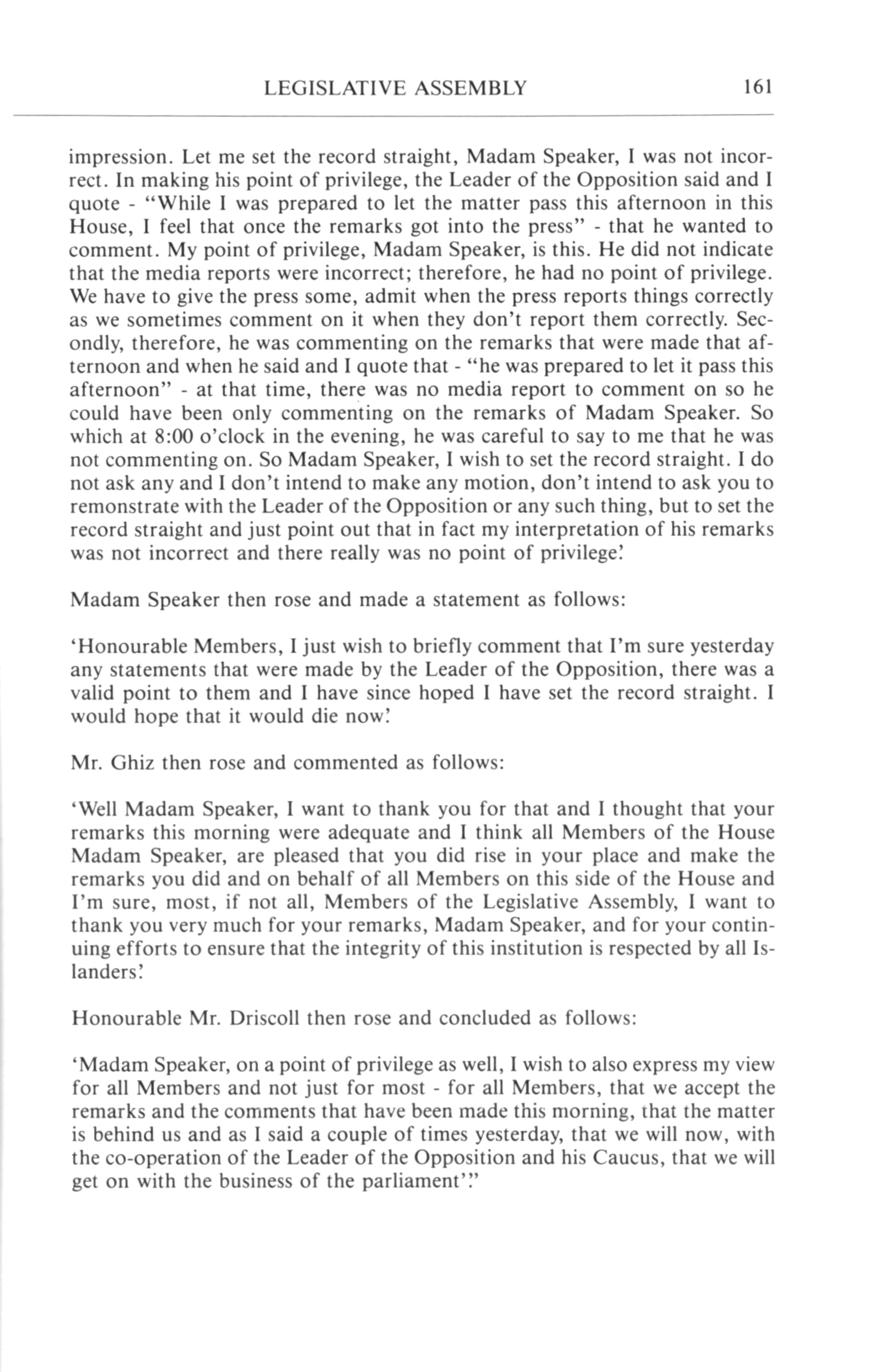 LEGISLATIVE ASSEMBLY 161

impression. Let me set the record straight, Madam Speaker, I was not incorrect. In making his point of privilege, the Leader of the Opposition said and I quote - "While I was prepared to let the matter pass this afternoon in this House, I feel that once the remarks got into the press" - that he wanted to comment. My point of privilege, Madam Speaker, is this. He did not indicate that the media reports were incorrect; therefore, he had no point of privilege. We have to give the press some, admit when the press reports things correctly as we sometimes comment on it when they don't report them correctly. Secondly, therefore, he was commenting on the remarks that were made that afternoon and when he said and I quote that - "he was prepared to let it pass this afternoon" - at that time, there was no media report to comment on so he could have been only commenting on the remarks of Madam Speaker. So which at 8:00 o'clock in the evening, he was careful to say to me that he was not commenting on. So Madam Speaker, I wish to set the record straight. I do not ask any and I don't intend to make any motion, don't intend to ask you to remonstrate with the Leader of the Opposition or any such thing, but to set the record straight and just point out that in fact my interpretation of his remarks was not incorrect and there really was no point of privilege.'

Madam Speaker then rose and made a statement as follows:

'Honourable Members, I just wish to briefly comment that I'm sure yesterday any statements that were made by the Leader of the Opposition, there was a valid point to them and I have since hoped I have set the record straight. I would hope that it would die now.'

Mr. Ghiz then rose and commented as follows:

'Well Madam Speaker, I want to thank you for that and I thought that your remarks this morning were adequate and I think all Members of the House Madam Speaker, are pleased that you did rise in your place and make the remarks you did and on behalf of all Members on this side of the House and I'm sure, most, if not all, Members of the Legislative Assembly, I want to thank you very much for your remarks, Madam Speaker, and for your continuing efforts to ensure that the integrity of this institution is respected by all Islanders.'

Honourable Mr. Driscoll then rose and concluded as follows:

'Madam Speaker, on a point of privilege as well, I wish to also express my view for all Members and not just for most - for all Members, that we accept the remarks and the comments that have been made this morning, that the matter is behind us and as I said a couple of times yesterday, that we will now, with the co-operation of the Leader of the Opposition and his Caucus, that we will get on with the business of the parliament'."